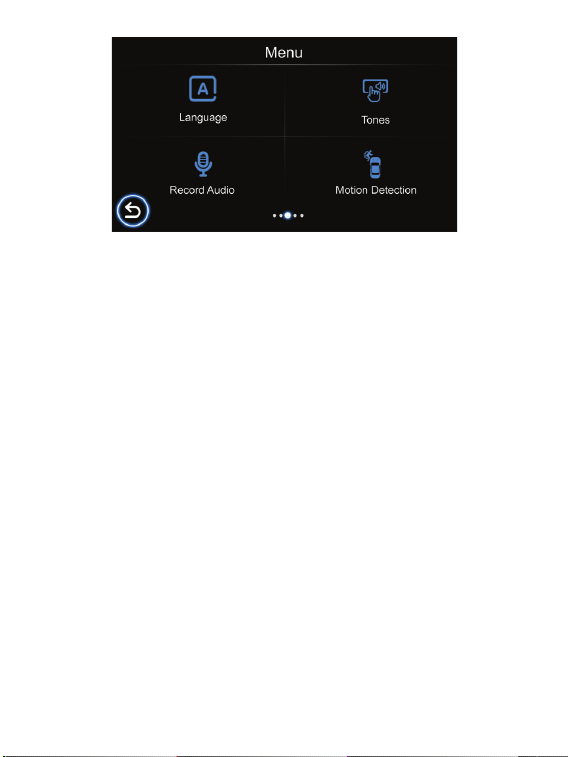 Menu

A

Language

Tones

Record Audio

Motion Detection